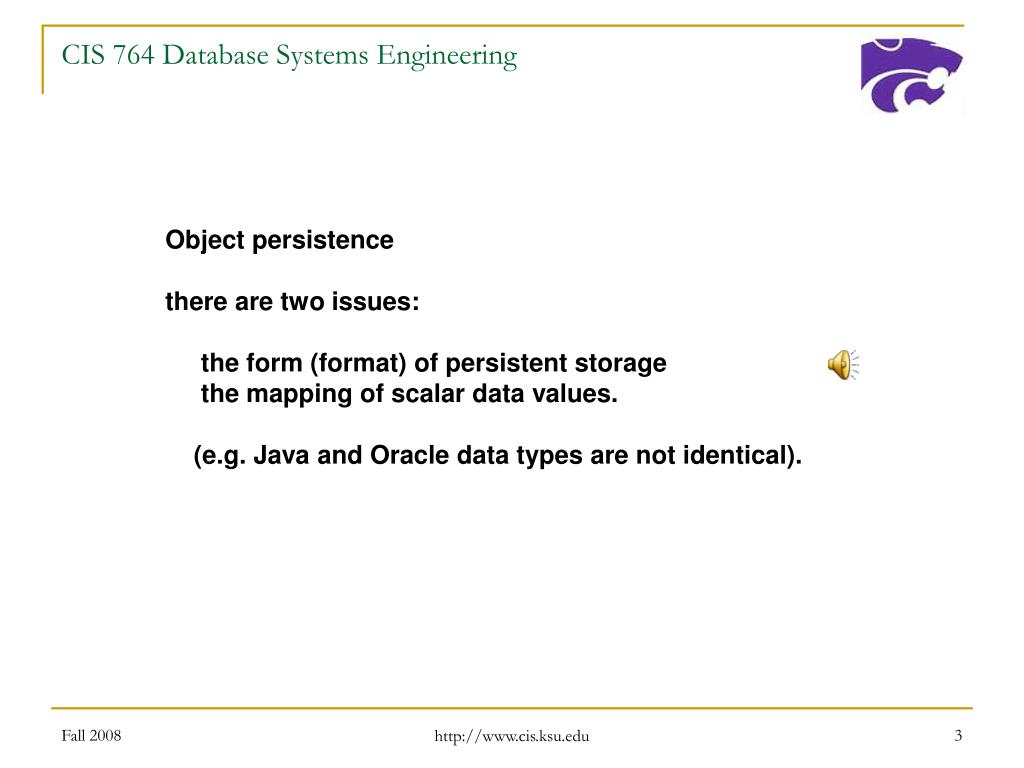 CIS 764 Database Systems Engineering

Object persistence

there are two issues:

the form (format) of persistent storage
the mapping of scalar data values.

(e.g. Java and Oracle data types are not identical).

Fall 2008

http://www.cis.ksu.edu

3